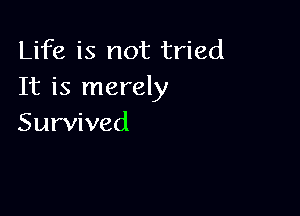 Life is not tried
It is merely
Survived